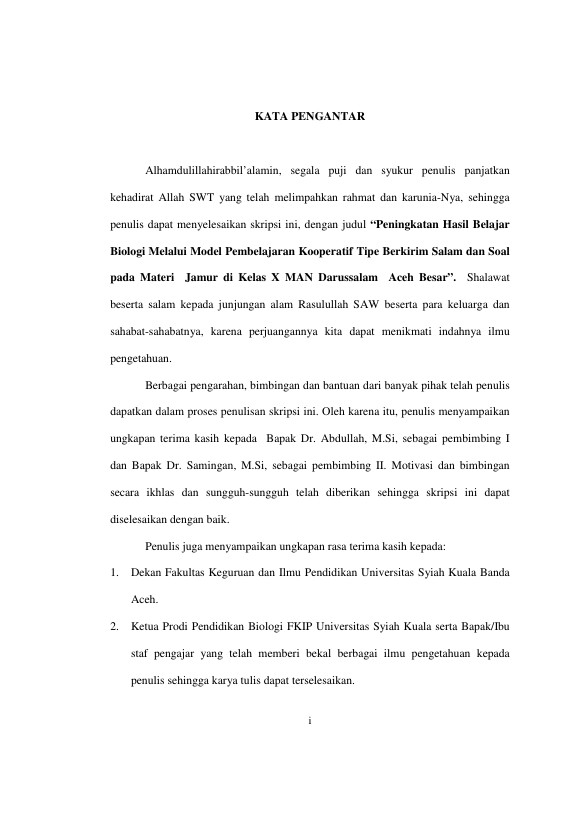 KATA PENGANTAR

Alhamdulillahirabbil'alamin, segala puji dan syukur penulis panjatkan kehadirat Allah SWT yang telah melimpahkan rahmat dan karunia-Nya, sehingga penulis dapat menyelesaikan skripsi ini, dengan judul "Peningkatan Hasil Belajar Biologi Melalui Model Pembelajaran Kooperatif Tipe Berkirim Salam dan Soal pada Materi Jamur di Kelas X MAN Darussalam Aceh Besar". Shalawat beserta salam kepada junjungan alam Rasulullah SAW beserta para keluarga dan sahabat-sahabatnya, karena perjuangannya kita dapat menikmati indahnya ilmu pengetahuan.

Berbagai pengarahan, bimbingan dan bantuan dari banyak pihak telah penulis dapatkan dalam proses penulisan skripsi ini. Oleh karena itu, penulis menyampaikan ungkapan terima kasih kepada Bapak Dr. Abdullah, M.Si, sebagai pembimbing I dan Bapak Dr. Samingan, M.Si, sebagai pembimbing II. Motivasi dan bimbingan secara ikhlas dan sungguh-sungguh telah diberikan sehingga skripsi ini dapat diselesaikan dengan baik.

Penulis juga menyampaikan ungkapan rasa terima kasih kepada:

1. Dekan Fakultas Keguruan dan Ilmu Pendidikan Universitas Syiah Kuala Banda Aceh.
2. Ketua Prodi Pendidikan Biologi FKIP Universitas Syiah Kuala serta Bapak/Ibu staf pengajar yang telah memberi bekal berbagai ilmu pengetahuan kepada penulis sehingga karya tulis dapat terselesaikan.

i